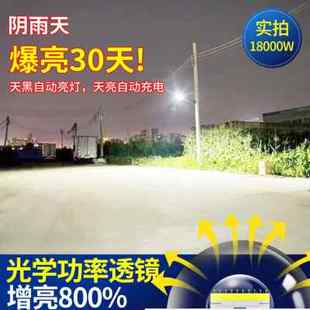 阴雨天
爆亮30天!
天黑自动亮灯，天亮自动充电

实拍
18000W

光学功率透镜
增亮800%